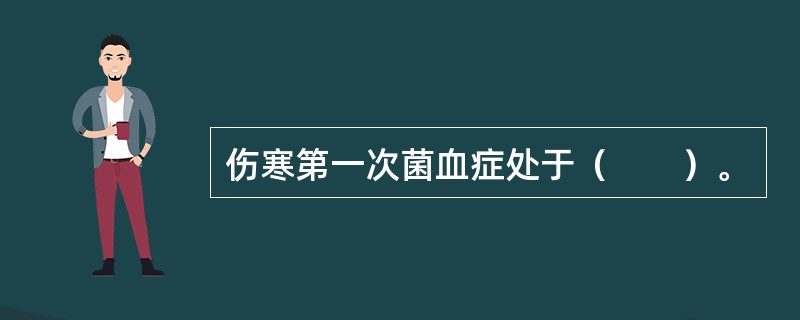 伤寒第一次菌血症处于（　　）。